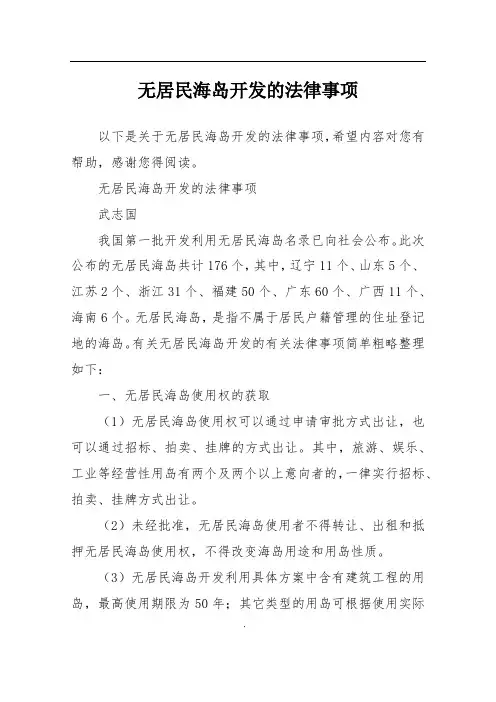 无居民海岛开发的法律事项

以下是关于无居民海岛开发的法律事项，希望内容对您有帮助，感谢您得阅读。

无居民海岛开发的法律事项

武志国

我国第一批开发利用无居民海岛名录已向社会公布。此次公布的无居民海岛共计176个，其中，辽宁11个、山东5个、江苏2个、浙江31个、福建50个、广东60个、广西11个、海南6个。无居民海岛，是指不属于居民户籍管理的住址登记地的海岛。有关无居民海岛开发的有关法律事项简单粗略整理如下：

一、无居民海岛使用权的获取

（1）无居民海岛使用权可以通过申请审批方式出让，也可以通过招标、拍卖、挂牌的方式出让。其中，旅游、娱乐、工业等经营性用岛有两个及两个以上意向者的，一律实行招标、拍卖、挂牌方式出让。

（2）未经批准，无居民海岛使用者不得转让、出租和抵押无居民海岛使用权，不得改变海岛用途和用岛性质。

（3）无居民海岛开发利用具体方案中含有建筑工程的用岛，最高使用期限为50年；其它类型的用岛可根据使用实际

.